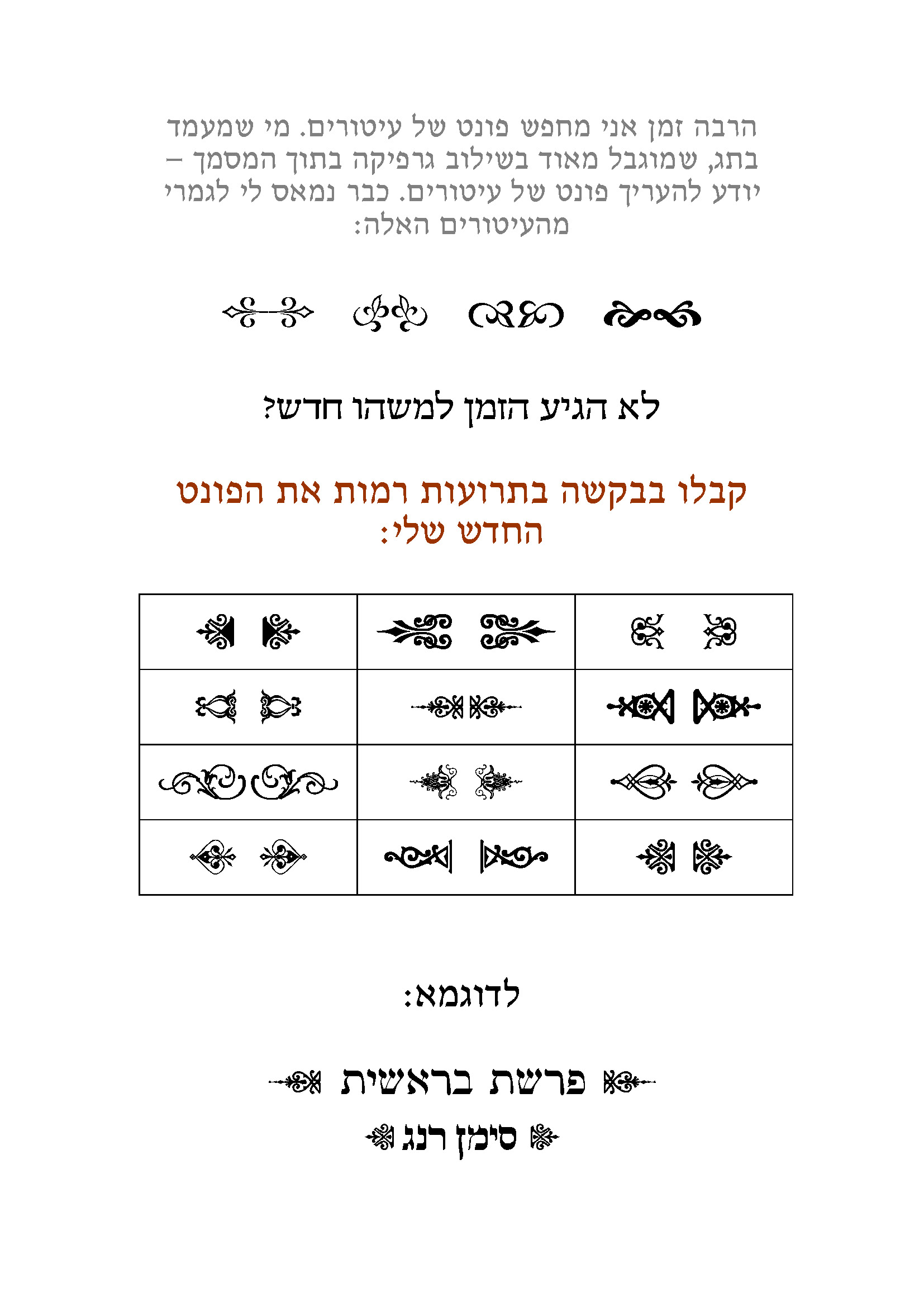 הרבה זמן אני מחפש פונט של עיטורים. מי שמעמד בתג, שמוגבל מאוד בשילוב גרפיקה בתוך המסמך – יודע להעריך פונט של עיטורים. כבר נמאס לי לגמרי מהעיטורים האלה:

לא הגיע הזמן למשהו חדש?

קבלו בבקשה בתרועות רמות את הפונט החדש שלי:

לדוגמא:

פרשת בראשית

סימן רנג